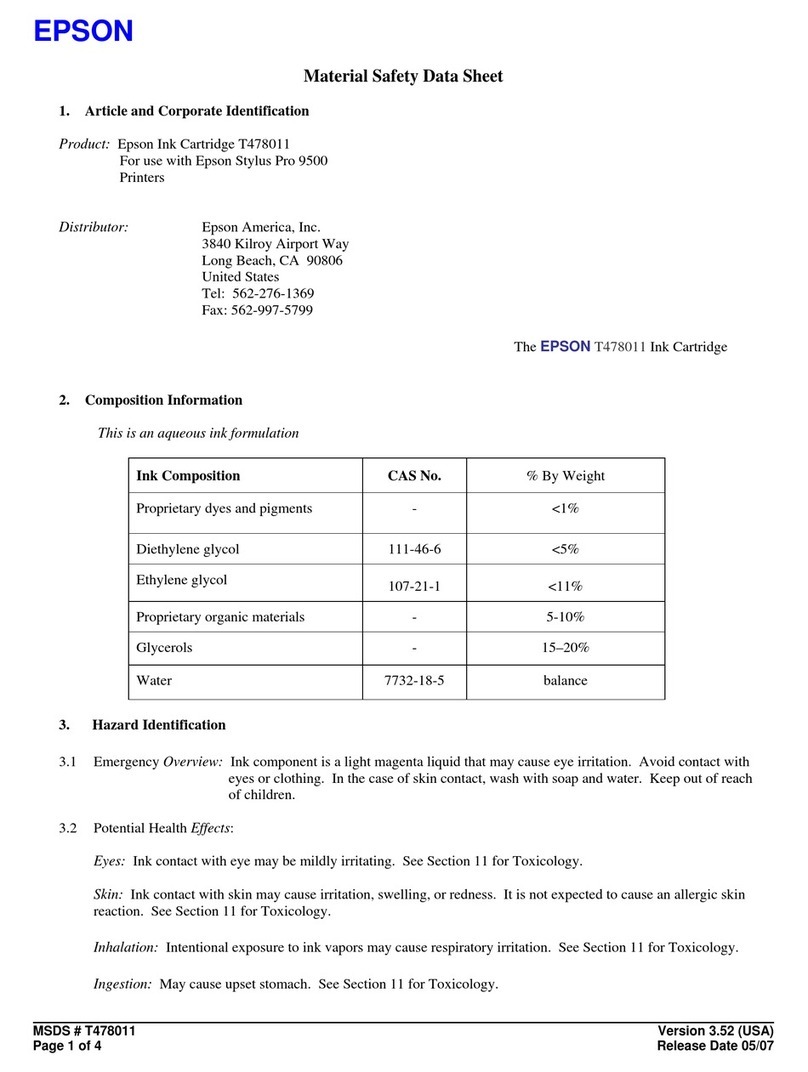 EPSON

Material Safety Data Sheet

1. Article and Corporate Identification

Product: Epson Ink Cartridge T478011
For use with Epson Stylus Pro 9500
Printers

Distributor: Epson America, Inc.
3840 Kilroy Airport Way
Long Beach, CA 90806
United States
Tel: 562-276-1369
Fax: 562-997-5799

The EPSON T478011 Ink Cartridge

2. Composition Information

This is an aqueous ink formulation

| Ink Composition | CAS No. | % By Weight |
|---|---|---|
| Proprietary dyes and pigments | - | <1% |
| Diethylene glycol | 111-46-6 | <5% |
| Ethylene glycol | 107-21-1 | <11% |
| Proprietary organic materials | - | 5-10% |
| Glycerols | - | 15–20% |
| Water | 7732-18-5 | balance |

3. Hazard Identification

3.1 Emergency Overview: Ink component is a light magenta liquid that may cause eye irritation. Avoid contact with eyes or clothing. In the case of skin contact, wash with soap and water. Keep out of reach of children.

3.2 Potential Health Effects:

Eyes: Ink contact with eye may be mildly irritating. See Section 11 for Toxicology.

Skin: Ink contact with skin may cause irritation, swelling, or redness. It is not expected to cause an allergic skin reaction. See Section 11 for Toxicology.

Inhalation: Intentional exposure to ink vapors may cause respiratory irritation. See Section 11 for Toxicology.

Ingestion: May cause upset stomach. See Section 11 for Toxicology.

MSDS # T478011
Page 1 of 4

Version 3.52 (USA)
Release Date 05/07